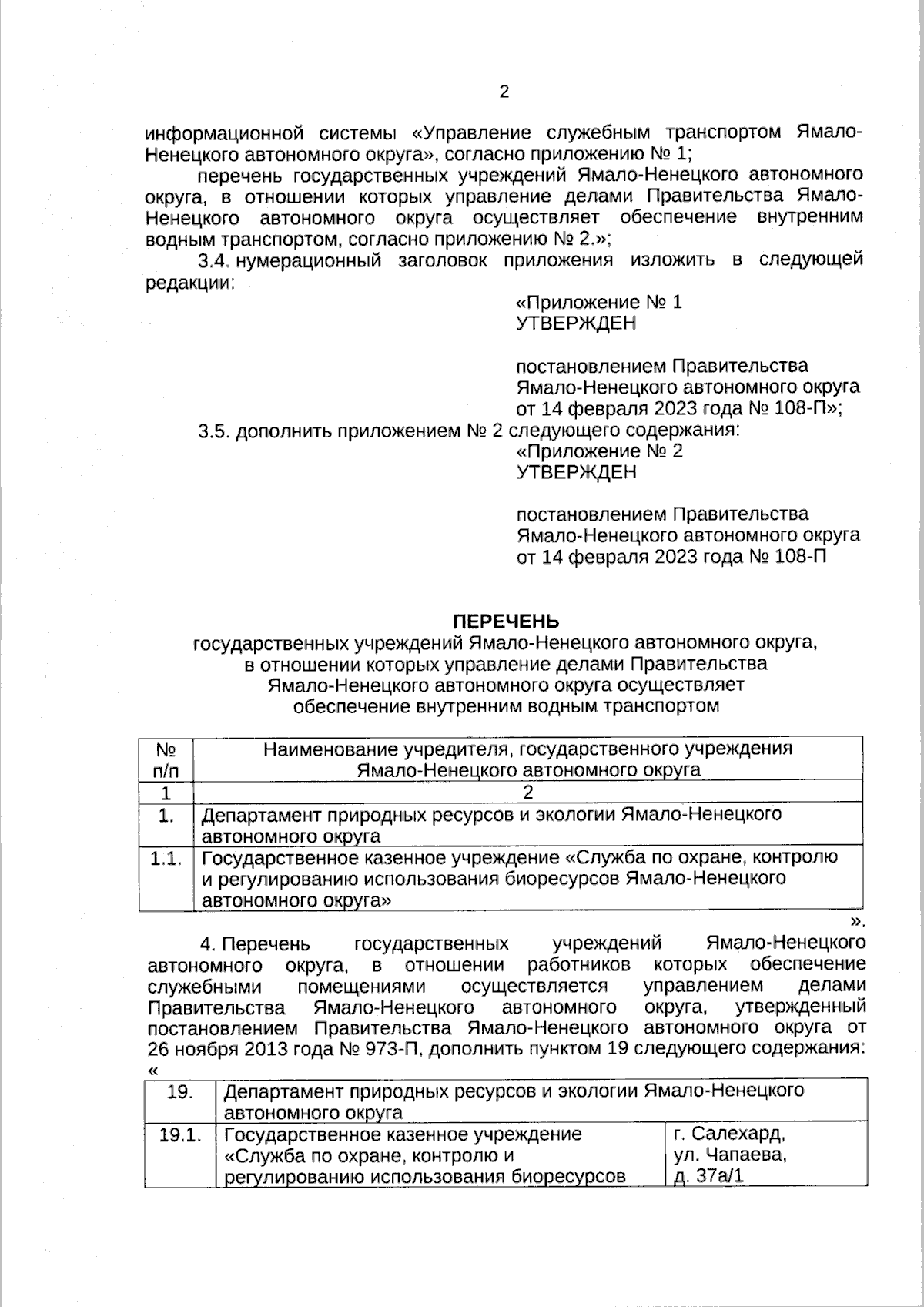 2

информационной системы «Управление служебным транспортом Ямало-Ненецкого автономного округа», согласно приложению № 1;

перечень государственных учреждений Ямало-Ненецкого автономного округа, в отношении которых управление делами Правительства Ямало-Ненецкого автономного округа осуществляет обеспечение внутренним водным транспортом, согласно приложению № 2.»;

3.4. нумерационный заголовок приложения изложить в следующей редакции:

«Приложение № 1
УТВЕРЖДЕН

постановлением Правительства Ямало-Ненецкого автономного округа от 14 февраля 2023 года № 108-П»;

3.5. дополнить приложением № 2 следующего содержания:

«Приложение № 2
УТВЕРЖДЕН

постановлением Правительства Ямало-Ненецкого автономного округа от 14 февраля 2023 года № 108-П

ПЕРЕЧЕНЬ
государственных учреждений Ямало-Ненецкого автономного округа, в отношении которых управление делами Правительства Ямало-Ненецкого автономного округа осуществляет обеспечение внутренним водным транспортом

| № п/п | Наименование учредителя, государственного учреждения Ямало-Ненецкого автономного округа |
|---|---|
| 1 | 2 |
| 1. | Департамент природных ресурсов и экологии Ямало-Ненецкого автономного округа |
| 1.1. | Государственное казенное учреждение «Служба по охране, контролю и регулированию использования биоресурсов Ямало-Ненецкого автономного округа» |

».

4. Перечень государственных учреждений Ямало-Ненецкого автономного округа, в отношении работников которых обеспечение служебными помещениями осуществляется управлением делами Правительства Ямало-Ненецкого автономного округа, утвержденный постановлением Правительства Ямало-Ненецкого автономного округа от 26 ноября 2013 года № 973-П, дополнить пунктом 19 следующего содержания:
«

| 19. | Департамент природных ресурсов и экологии Ямало-Ненецкого автономного округа | |
|---|---|---|
| 19.1. | Государственное казенное учреждение «Служба по охране, контролю и регулированию использования биоресурсов | г. Салехард, ул. Чапаева, д. 37а/1 |